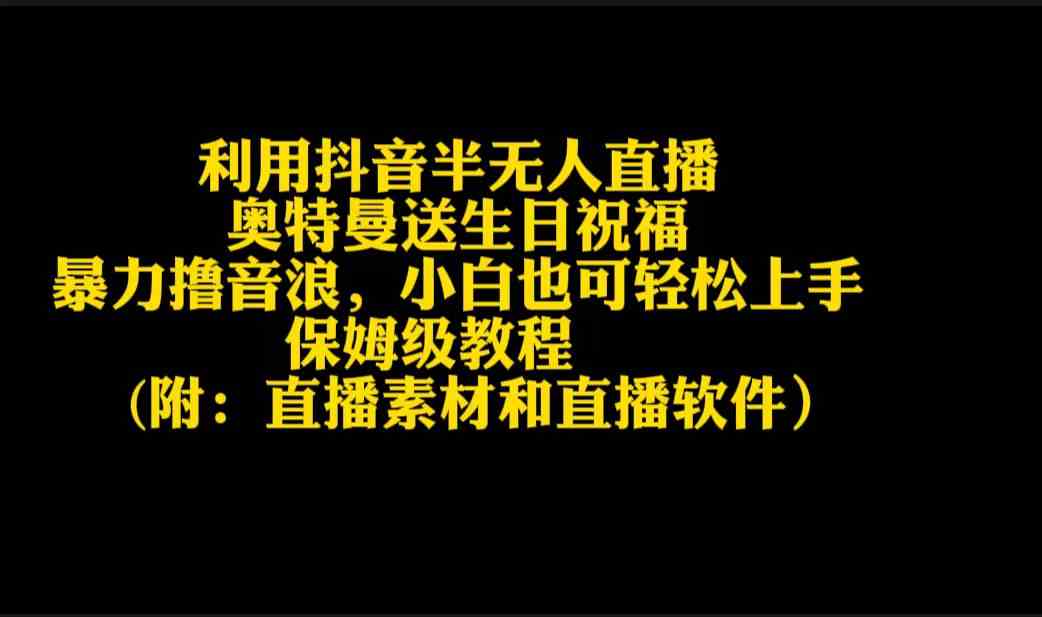 利用抖音半无人直播
奥特曼送生日祝福
暴力撸音浪，小白也可轻松上手
保姆级教程
（附：直播素材和直播软件）